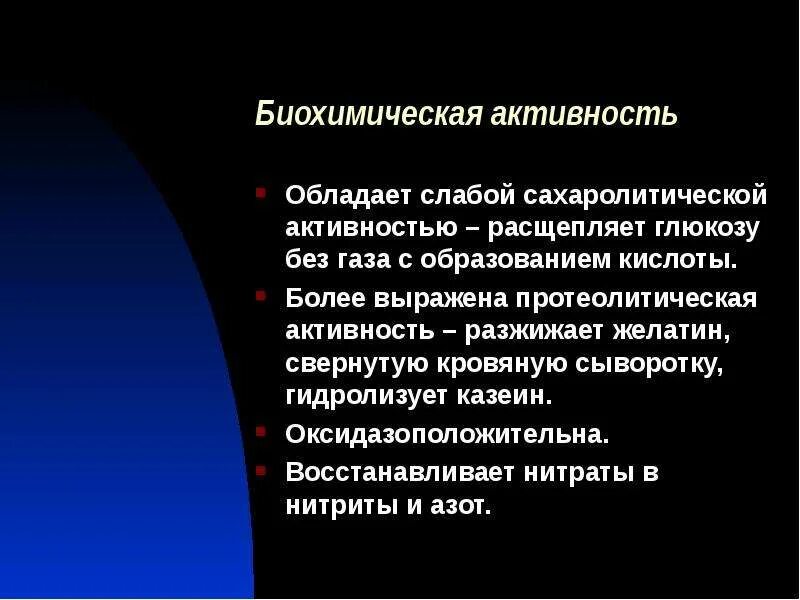 Биохимическая активность

- Обладает слабой сахаролитической активностью – расщепляет глюкозу без газа с образованием кислоты.
- Более выражена протеолитическая активность – разжижает желатин, свернутую кровяную сыворотку, гидролизует казеин.
- Оксидазоположительна.
- Восстанавливает нитраты в нитриты и азот.